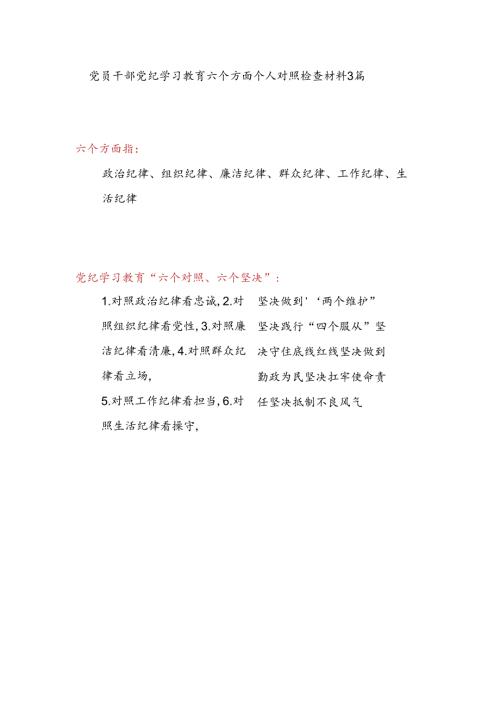 党员干部党纪学习教育六个方面个人对照检查材料3篇

六个方面指：

政治纪律、组织纪律、廉洁纪律、群众纪律、工作纪律、生活纪律

党纪学习教育“六个对照、六个坚决”：

1.对照政治纪律看忠诚，2.对照组织纪律看党性，3.对照廉洁纪律看清廉，4.对照群众纪律看立场，

5.对照工作纪律看担当，6.对照生活纪律看操守，

坚决做到'‘两个维护”坚决践行“四个服从”坚决守住底线红线坚决做到勤政为民坚决扛牢使命责任坚决抵制不良风气